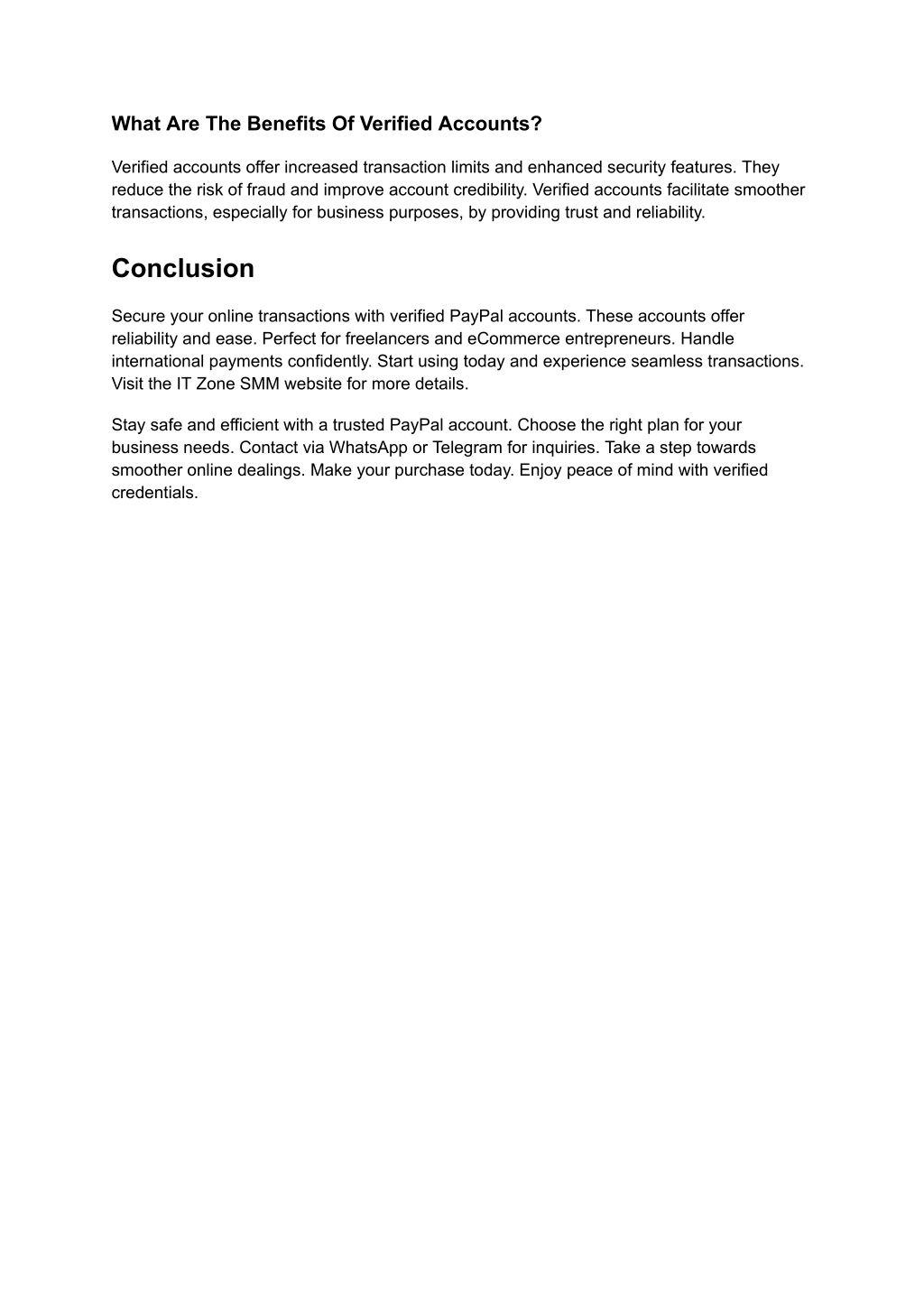 What Are The Benefits Of Verified Accounts?

Verified accounts offer increased transaction limits and enhanced security features. They reduce the risk of fraud and improve account credibility. Verified accounts facilitate smoother transactions, especially for business purposes, by providing trust and reliability.

Conclusion

Secure your online transactions with verified PayPal accounts. These accounts offer reliability and ease. Perfect for freelancers and eCommerce entrepreneurs. Handle international payments confidently. Start using today and experience seamless transactions. Visit the IT Zone SMM website for more details.

Stay safe and efficient with a trusted PayPal account. Choose the right plan for your business needs. Contact via WhatsApp or Telegram for inquiries. Take a step towards smoother online dealings. Make your purchase today. Enjoy peace of mind with verified credentials.